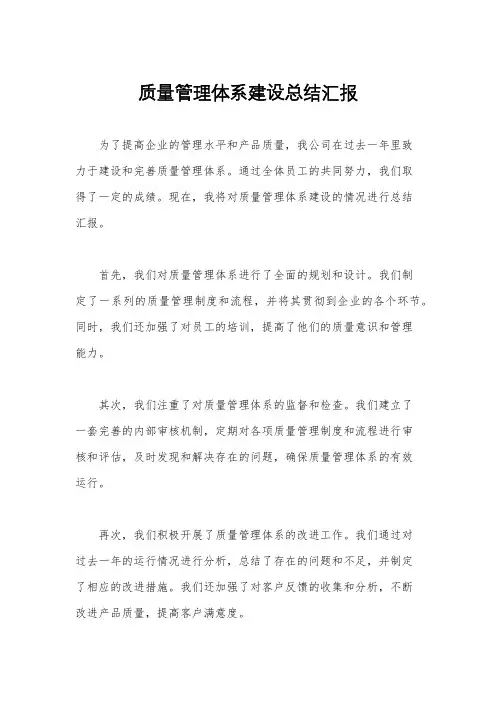 质量管理体系建设总结汇报

为了提高企业的管理水平和产品质量，我公司在过去一年里致力于建设和完善质量管理体系。通过全体员工的共同努力，我们取得了一定的成绩。现在，我将对质量管理体系建设的情况进行总结汇报。

首先，我们对质量管理体系进行了全面的规划和设计。我们制定了一系列的质量管理制度和流程，并将其贯彻到企业的各个环节。同时，我们还加强了对员工的培训，提高了他们的质量意识和管理能力。

其次，我们注重了对质量管理体系的监督和检查。我们建立了一套完善的内部审核机制，定期对各项质量管理制度和流程进行审核和评估，及时发现和解决存在的问题，确保质量管理体系的有效运行。

再次，我们积极开展了质量管理体系的改进工作。我们通过对过去一年的运行情况进行分析，总结了存在的问题和不足，并制定了相应的改进措施。我们还加强了对客户反馈的收集和分析，不断改进产品质量，提高客户满意度。